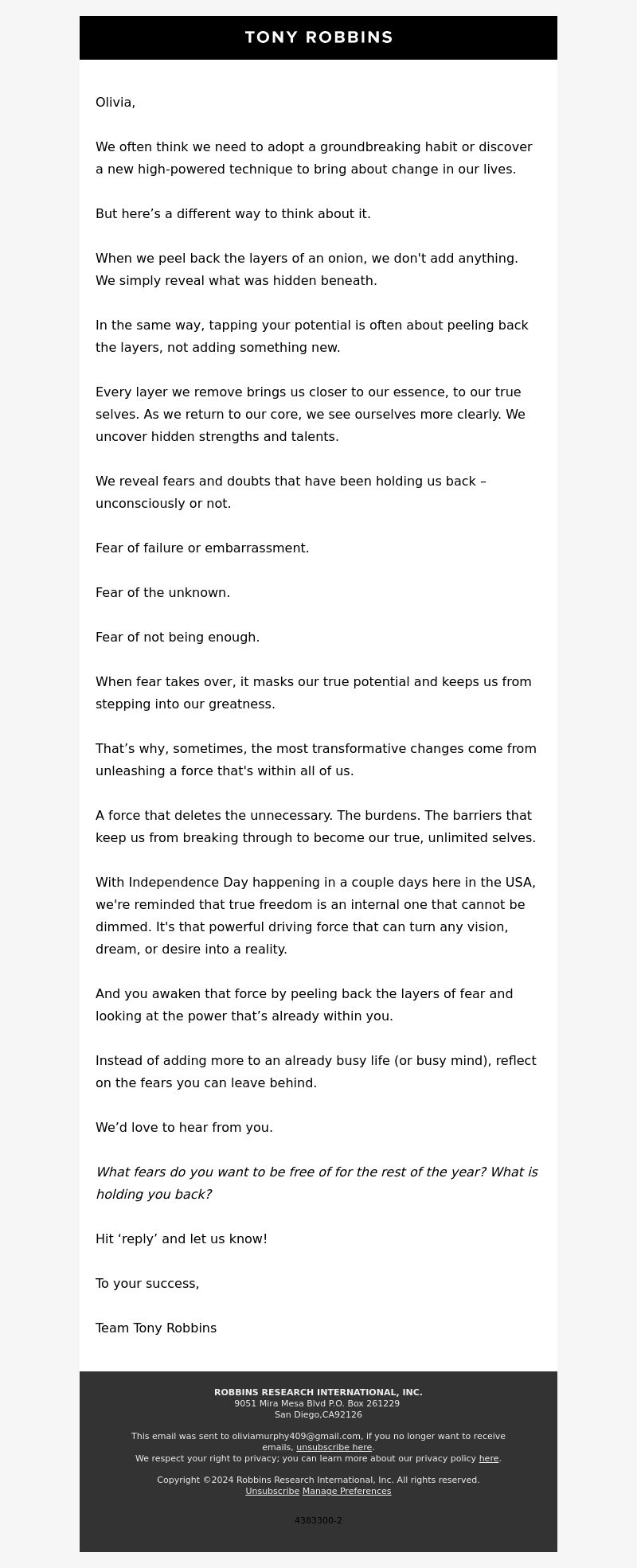 TONY ROBBINS

Olivia,

We often think we need to adopt a groundbreaking habit or discover a new high-powered technique to bring about change in our lives.

But here’s a different way to think about it.

When we peel back the layers of an onion, we don't add anything. We simply reveal what was hidden beneath.

In the same way, tapping your potential is often about peeling back the layers, not adding something new.

Every layer we remove brings us closer to our essence, to our true selves. As we return to our core, we see ourselves more clearly. We uncover hidden strengths and talents.

We reveal fears and doubts that have been holding us back – unconsciously or not.

Fear of failure or embarrassment.

Fear of the unknown.

Fear of not being enough.

When fear takes over, it masks our true potential and keeps us from stepping into our greatness.

That’s why, sometimes, the most transformative changes come from unleashing a force that's within all of us.

A force that deletes the unnecessary. The burdens. The barriers that keep us from breaking through to become our true, unlimited selves.

With Independence Day happening in a couple days here in the USA, we're reminded that true freedom is an internal one that cannot be dimmed. It's that powerful driving force that can turn any vision, dream, or desire into a reality.

And you awaken that force by peeling back the layers of fear and looking at the power that’s already within you.

Instead of adding more to an already busy life (or busy mind), reflect on the fears you can leave behind.

We’d love to hear from you.

What fears do you want to be free of for the rest of the year? What is holding you back?

Hit ‘reply’ and let us know!

To your success,

Team Tony Robbins

ROBBINS RESEARCH INTERNATIONAL, INC.
9051 Mira Mesa Blvd P.O. Box 261229
San Diego,CA92126

This email was sent to oliviamurphy409@gmail.com, if you no longer want to receive emails, unsubscribe here.
We respect your right to privacy; you can learn more about our privacy policy here.

Copyright ©2024 Robbins Research International, Inc. All rights reserved.
Unsubscribe Manage Preferences

4383300-2